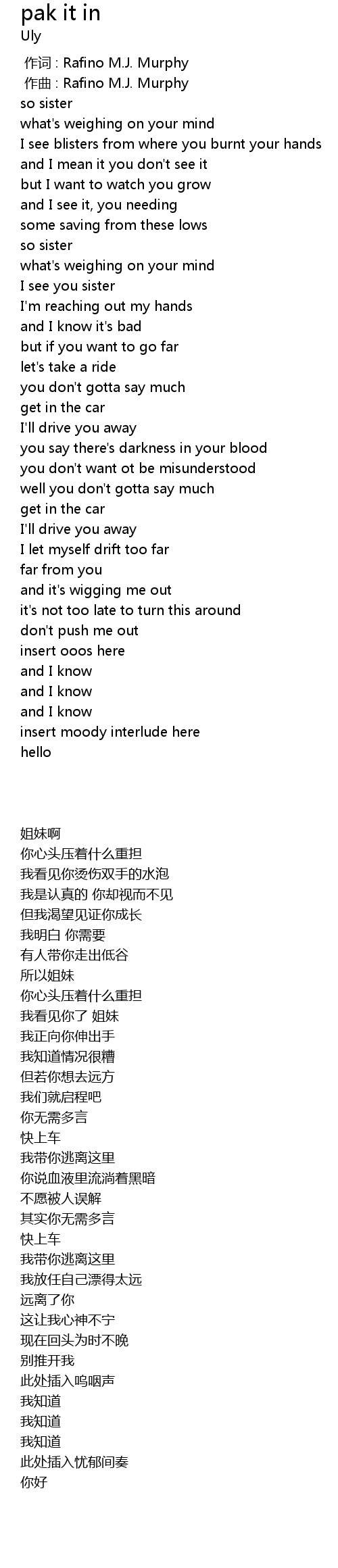 pak it in
Uly

作词 : Rafino M.J. Murphy
作曲 : Rafino M.J. Murphy
so sister
what's weighing on your mind
I see blisters from where you burnt your hands
and I mean it you don't see it
but I want to watch you grow
and I see it, you needing
some saving from these lows
so sister
what's weighing on your mind
I see you sister
I'm reaching out my hands
and I know it's bad
but if you want to go far
let's take a ride
you don't gotta say much
get in the car
I'll drive you away
you say there's darkness in your blood
you don't want ot be misunderstood
well you don't gotta say much
get in the car
I'll drive you away
I let myself drift too far
far from you
and it's wigging me out
it's not too late to turn this around
don't push me out
insert ooos here
and I know
and I know
and I know
insert moody interlude here
hello

姐妹啊
你心头压着什么重担
我看见你烫伤双手的水泡
我是认真的 你却视而不见
但我渴望见证你成长
我明白 你需要
有人带你走出低谷
所以姐妹
你心头压着什么重担
我看见你了 姐妹
我正向你伸出手
我知道情况很糟
但若你想去远方
我们就启程吧
你无需多言
快上车
我带你逃离这里
你说血液里流淌着黑暗
不愿被人误解
其实你无需多言
快上车
我带你逃离这里
我放任自己漂得太远
远离了你
这让我心神不宁
现在回头为时不晚
别推开我
此处插入呜咽声
我知道
我知道
我知道
此处插入忧郁间奏
你好